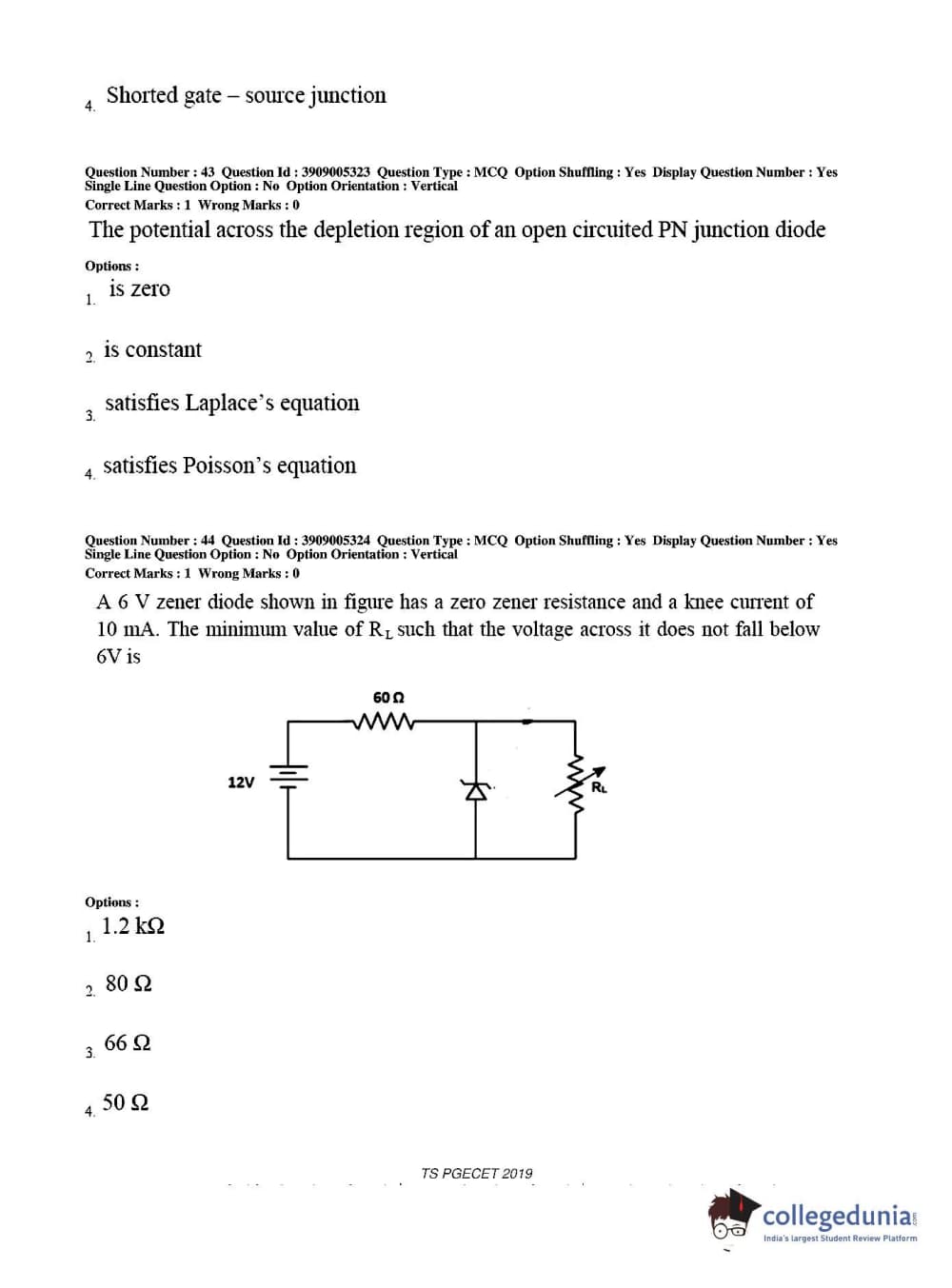 4. Shorted gate – source junction

Question Number : 43 Question Id : 3909005323 Question Type : MCQ Option Shuffling : Yes Display Question Number : Yes Single Line Question Option : No Option Orientation : Vertical
Correct Marks : 1 Wrong Marks : 0

The potential across the depletion region of an open circuited PN junction diode

Options :
1. is zero

2. is constant

3. satisfies Laplace's equation

4. satisfies Poisson's equation

Question Number : 44 Question Id : 3909005324 Question Type : MCQ Option Shuffling : Yes Display Question Number : Yes Single Line Question Option : No Option Orientation : Vertical
Correct Marks : 1 Wrong Marks : 0

A 6 V zener diode shown in figure has a zero zener resistance and a knee current of 10 mA. The minimum value of $R_L$ such that the voltage across it does not fall below 6V is

60 Ω
12V
$R_L$

Options :
1. 1.2 kΩ

2. 80 Ω

3. 66 Ω

4. 50 Ω

TS PGECET 2019

collegedunia
India's largest Student Review Platform